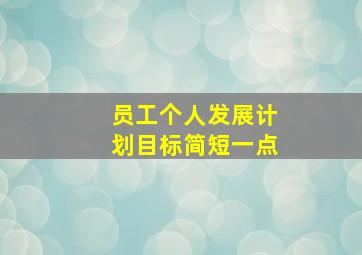 员工个人发展计划目标简短一点